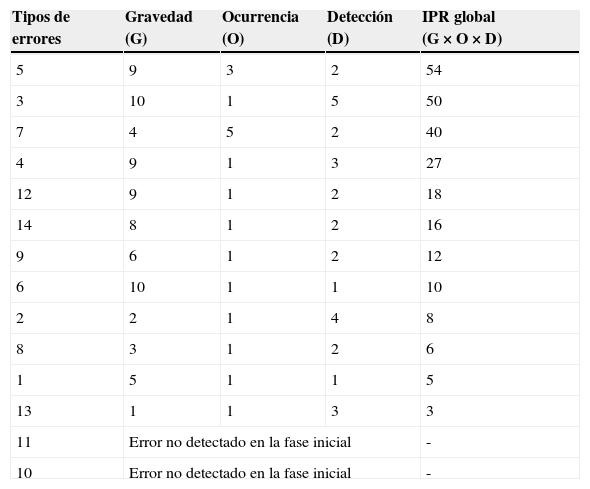 | Tipos de errores | Gravedad (G) | Ocurrencia (O) | Detección (D) | IPR global (G × O × D) |
|---|---|---|---|---|
| 5 | 9 | 3 | 2 | 54 |
| 3 | 10 | 1 | 5 | 50 |
| 7 | 4 | 5 | 2 | 40 |
| 4 | 9 | 1 | 3 | 27 |
| 12 | 9 | 1 | 2 | 18 |
| 14 | 8 | 1 | 2 | 16 |
| 9 | 6 | 1 | 2 | 12 |
| 6 | 10 | 1 | 1 | 10 |
| 2 | 2 | 1 | 4 | 8 |
| 8 | 3 | 1 | 2 | 6 |
| 1 | 5 | 1 | 1 | 5 |
| 13 | 1 | 1 | 3 | 3 |
| 11 | Error no detectado en la fase inicial | | | - |
| 10 | Error no detectado en la fase inicial | | | - |